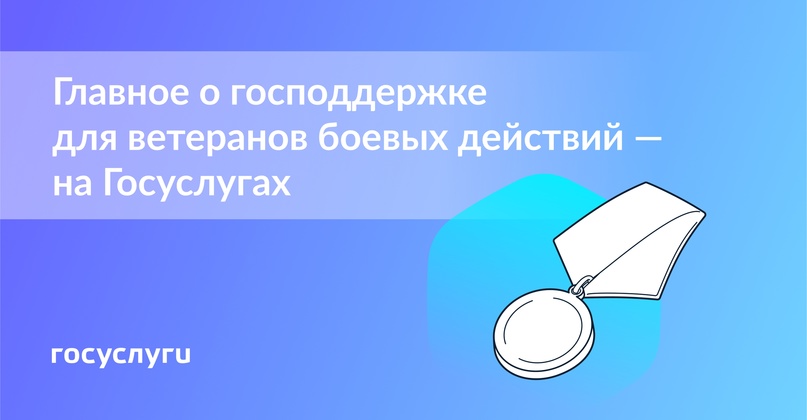 Главное о господдержке для ветеранов боевых действий — на Госуслугах

госуслуги